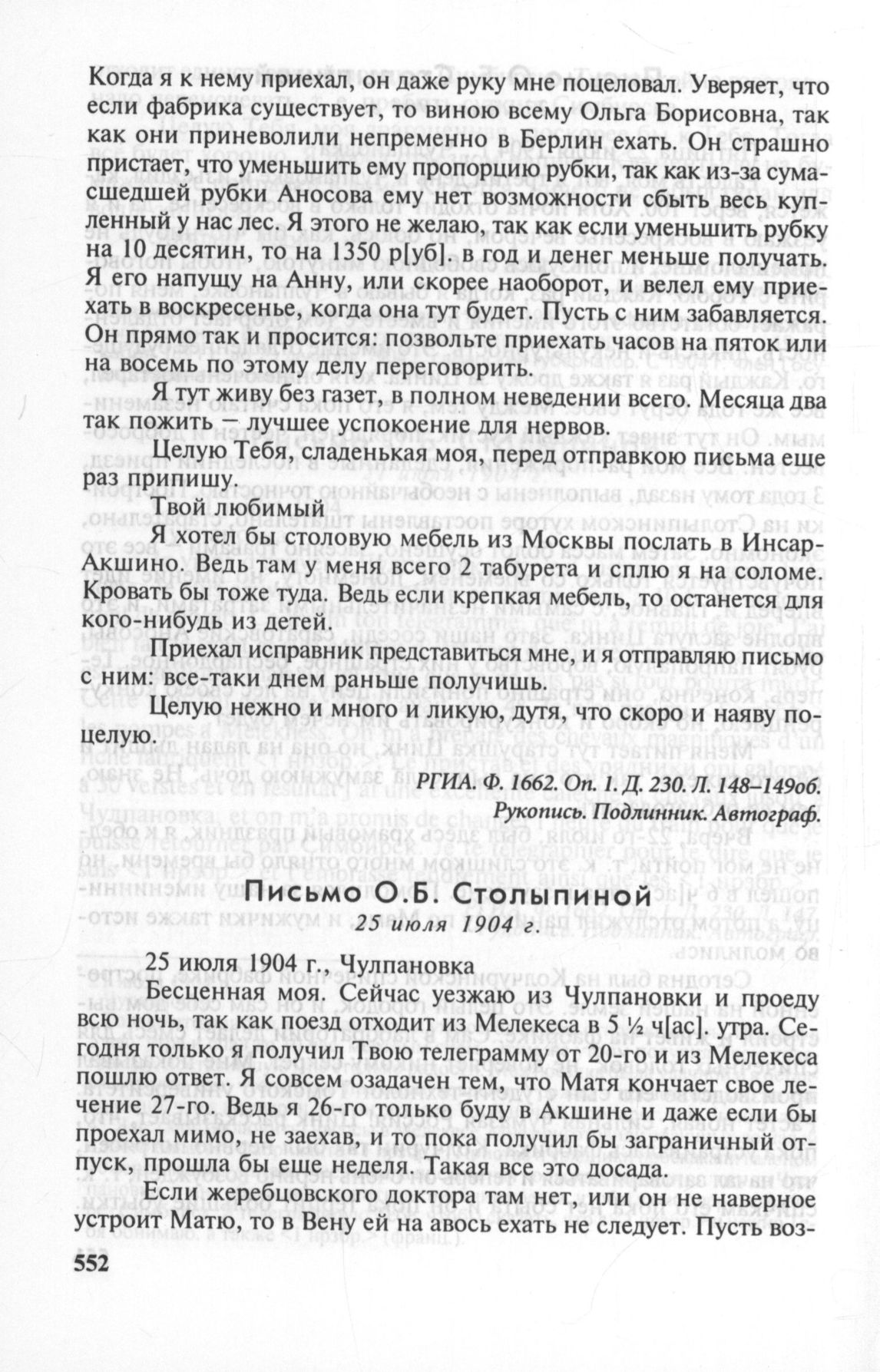 Когда я к нему приехал, он даже руку мне поцеловал. Уверяет, что если фабрика существует, то виною всему Ольга Борисовна, так как они приневолили непременно в Берлин ехать. Он страшно пристает, что уменьшить ему пропорцию рубки, так как из-за сумасшедшей рубки Аносова ему нет возможности сбыть весь купленный у нас лес. Я этого не желаю, так как если уменьшить рубку на 10 десятин, то на 1350 р[уб]. в год и денег меньше получать. Я его напущу на Анну, или скорее наоборот, и велел ему приехать в воскресенье, когда она тут будет. Пусть с ним забавляется. Он прямо так и просится: позвольте приехать часов на пяток или на восемь по этому делу переговорить.

Я тут живу без газет, в полном неведении всего. Месяца два так пожить — лучшее успокоение для нервов.

Целую Тебя, сладенькая моя, перед отправкою письма еще раз припишу.

Твой любимый

Я хотел бы столовую мебель из Москвы послать в Инсар-Акшино. Ведь там у меня всего 2 табурета и сплю я на соломе. Кровать бы тоже туда. Ведь если крепкая мебель, то останется для кого-нибудь из детей.

Приехал исправник представиться мне, и я отправляю письмо с ним: все-таки днем раньше получишь.

Целую нежно и много и ликую, дутя, что скоро и наяву поцелую.

РГИА. Ф. 1662. Оп. 1. Д. 230. Л. 148–149об.
Рукопись. Подлинник. Автограф.

Письмо О.Б. Столыпиной
25 июля 1904 г.

25 июля 1904 г., Чулпановка

Бесценная моя. Сейчас уезжаю из Чулпановки и проеду всю ночь, так как поезд отходит из Мелекеса в 5 ½ ч[ас]. утра. Сегодня только я получил Твою телеграмму от 20-го и из Мелекеса пошлю ответ. Я совсем озадачен тем, что Матя кончает свое лечение 27-го. Ведь я 26-го только буду в Акшине и даже если бы проехал мимо, не заехав, и то пока получил бы заграничный отпуск, прошла бы еще неделя. Такая все это досада.

Если жеребцовского доктора там нет, или он не наверное устроит Матю, то в Вену ей на авось ехать не следует. Пусть воз-

552